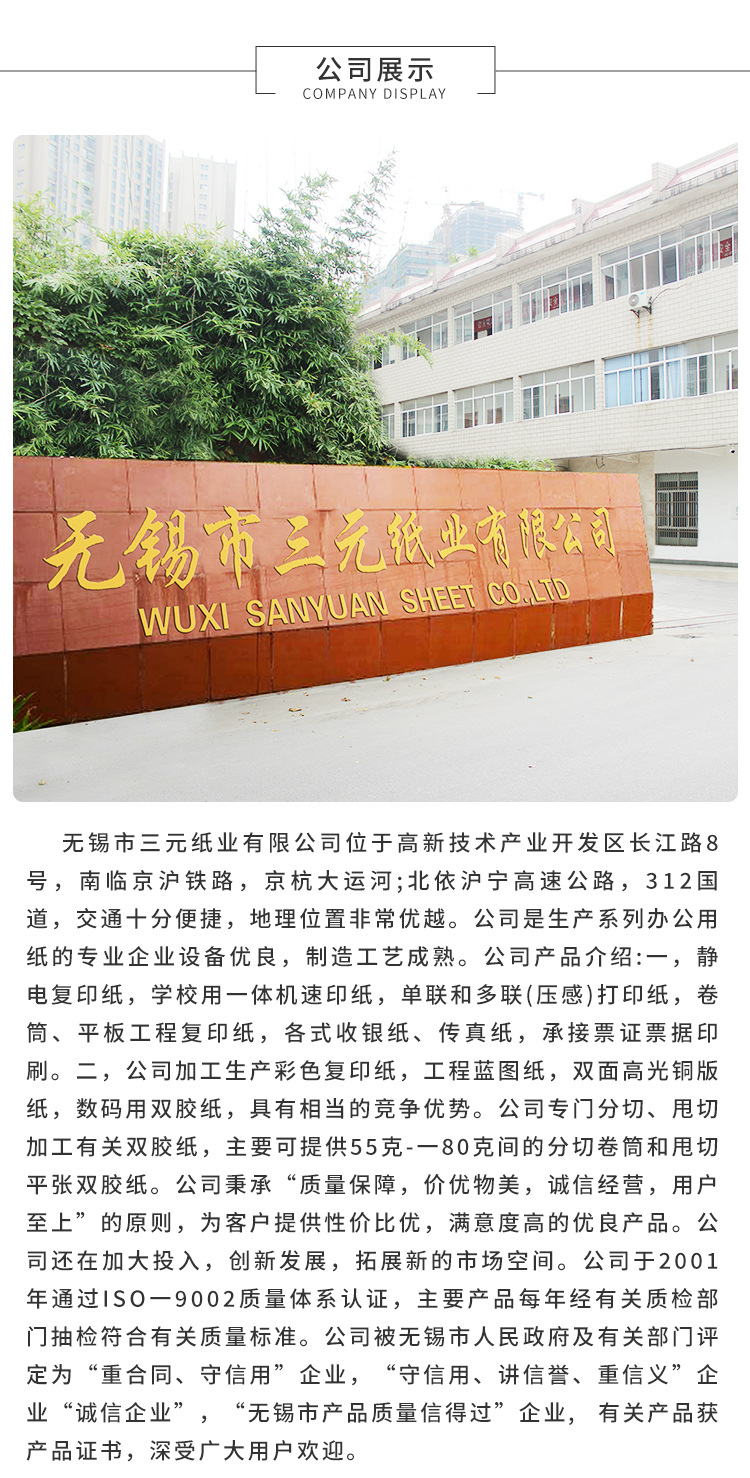 公司展示
COMPANY DISPLAY

无锡市三元纸业有限公司
WUXI SANYUAN SHEET CO.,LTD

无锡市三元纸业有限公司位于高新技术产业开发区长江路8号，南临京沪铁路，京杭大运河;北依沪宁高速公路，312国道，交通十分便捷，地理位置非常优越。公司是生产系列办公用纸的专业企业设备优良，制造工艺成熟。公司产品介绍:一，静电复印纸，学校用一体机速印纸，单联和多联(压感)打印纸，卷筒、平板工程复印纸，各式收银纸、传真纸，承接票证票据印刷。二，公司加工生产彩色复印纸，工程蓝图纸，双面高光铜版纸，数码用双胶纸，具有相当的竞争优势。公司专门分切、甩切加工有关双胶纸，主要可提供55克-一80克间的分切卷筒和甩切平张双胶纸。公司秉承“质量保障，价优物美，诚信经营，用户至上”的原则，为客户提供性价比优，满意度高的优良产品。公司还在加大投入，创新发展，拓展新的市场空间。公司于2001年通过ISO一9002质量体系认证，主要产品每年经有关质检部门抽检符合有关质量标准。公司被无锡市人民政府及有关部门评定为“重合同、守信用”企业，“守信用、讲信誉、重信义”企业“诚信企业”，“无锡市产品质量信得过”企业，有关产品获产品证书，深受广大用户欢迎。